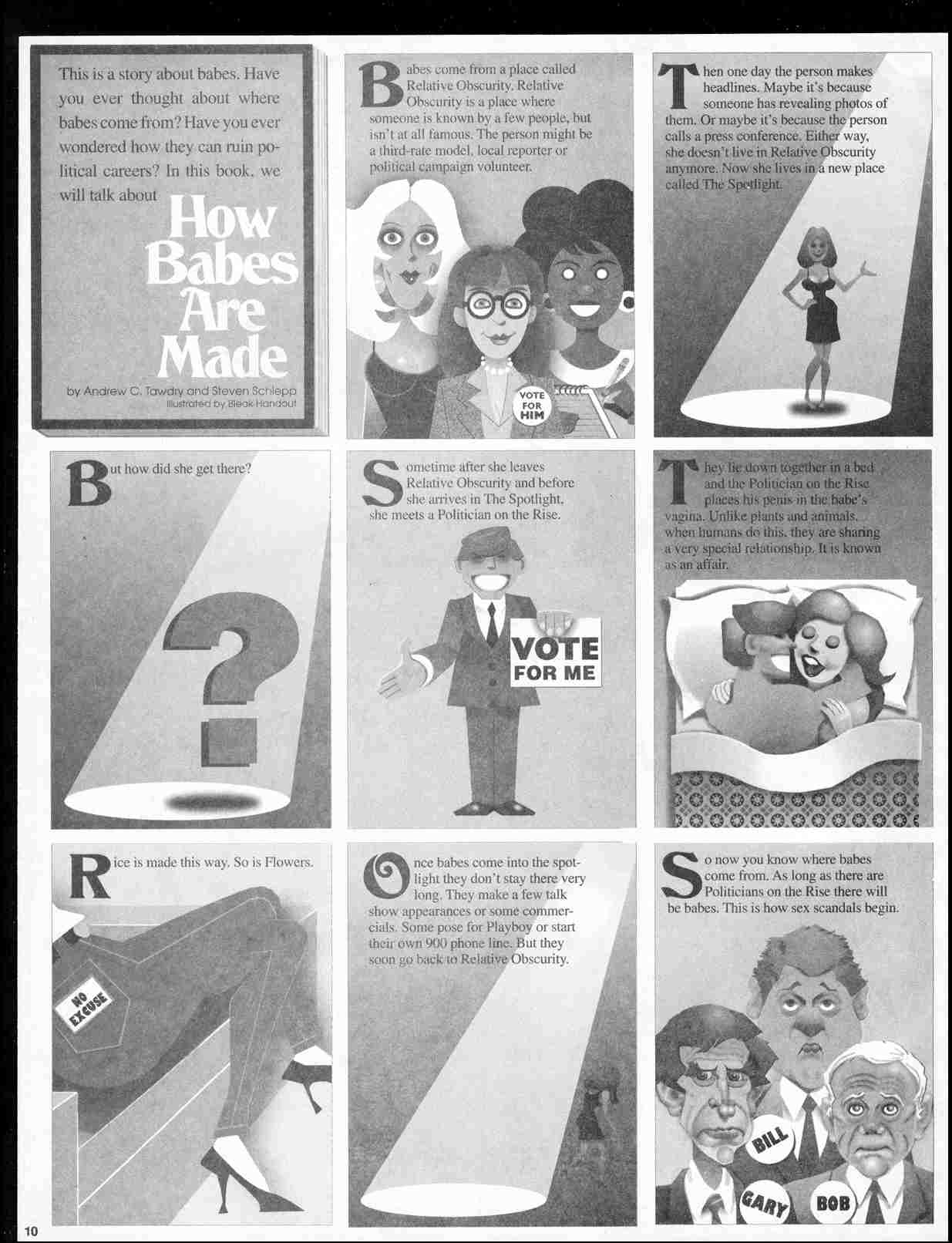 This is a story about babes. Have you ever thought about where babes come from? Have you ever wondered how they can ruin political careers? In this book, we will talk about

How Babes Are Made

by Andrew C. Tawdry and Steven Schlepp
Illustrated by Bleak Handout

Babes come from a place called Relative Obscurity. Relative Obscurity is a place where someone is known by a few people, but isn't at all famous. The person might be a third-rate model, local reporter or political campaign volunteer.

VOTE FOR HIM

Then one day the person makes headlines. Maybe it's because someone has revealing photos of them. Or maybe it's because the person calls a press conference. Either way, she doesn't live in Relative Obscurity anymore. Now she lives in a new place called The Spotlight.

But how did she get there?

?

Sometime after she leaves Relative Obscurity and before she arrives in The Spotlight, she meets a Politician on the Rise.

VOTE FOR ME

They lie down together in a bed and the Politician on the Rise places his penis in the babe's vagina. Unlike plants and animals, when humans do this, they are sharing a very special relationship. It is known as an affair.

Rice is made this way. So is Flowers.

NO EXCUSE

Once babes come into the spotlight they don't stay there very long. They make a few talk show appearances or some commercials. Some pose for Playboy or start their own 900 phone line. But they soon go back to Relative Obscurity.

So now you know where babes come from. As long as there are Politicians on the Rise there will be babes. This is how sex scandals begin.

BILL

GARY

BOB

10